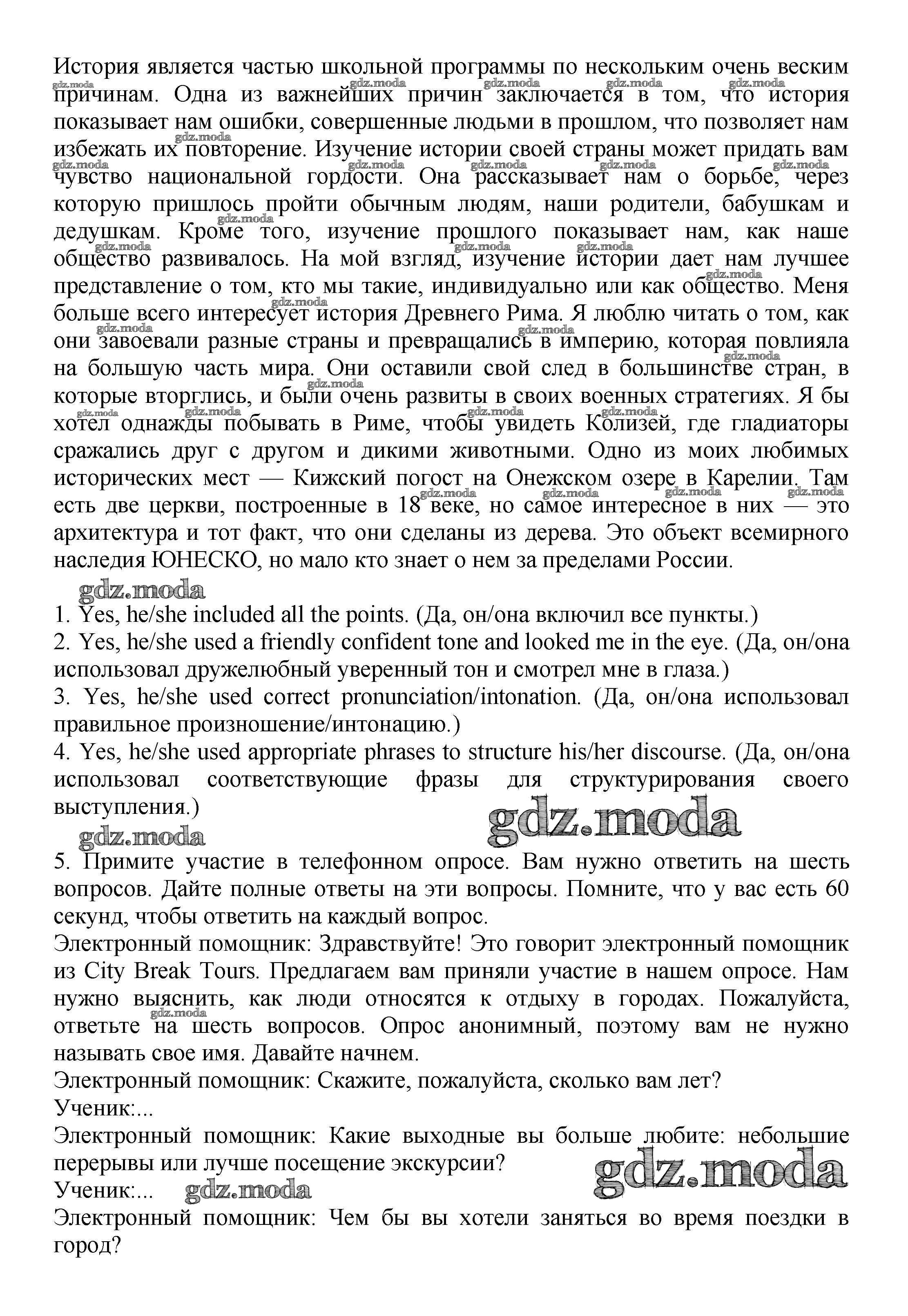 История является частью школьной программы по нескольким очень веским причинам. Одна из важнейших причин заключается в том, что история показывает нам ошибки, совершенные людьми в прошлом, что позволяет нам избежать их повторение. Изучение истории своей страны может придать вам чувство национальной гордости. Она рассказывает нам о борьбе, через которую пришлось пройти обычным людям, наши родители, бабушкам и дедушкам. Кроме того, изучение прошлого показывает нам, как наше общество развивалось. На мой взгляд, изучение истории дает нам лучшее представление о том, кто мы такие, индивидуально или как общество. Меня больше всего интересует история Древнего Рима. Я люблю читать о том, как они завоевали разные страны и превращались в империю, которая повлияла на большую часть мира. Они оставили свой след в большинстве стран, в которые вторглись, и были очень развиты в своих военных стратегиях. Я бы хотел однажды побывать в Риме, чтобы увидеть Колизей, где гладиаторы сражались друг с другом и дикими животными. Одно из моих любимых исторических мест — Кижский погост на Онежском озере в Карелии. Там есть две церкви, построенные в 18 веке, но самое интересное в них — это архитектура и тот факт, что они сделаны из дерева. Это объект всемирного наследия ЮНЕСКО, но мало кто знает о нем за пределами России.

gdz.moda

1. Yes, he/she included all the points. (Да, он/она включил все пункты.)
2. Yes, he/she used a friendly confident tone and looked me in the eye. (Да, он/она использовал дружелюбный уверенный тон и смотрел мне в глаза.)
3. Yes, he/she used correct pronunciation/intonation. (Да, он/она использовал правильное произношение/интонацию.)
4. Yes, he/she used appropriate phrases to structure his/her discourse. (Да, он/она использовал соответствующие фразы для структурирования своего выступления.)

gdz.moda gdz.moda

5. Примите участие в телефонном опросе. Вам нужно ответить на шесть вопросов. Дайте полные ответы на эти вопросы. Помните, что у вас есть 60 секунд, чтобы ответить на каждый вопрос.
Электронный помощник: Здравствуйте! Это говорит электронный помощник из City Break Tours. Предлагаем вам приняли участие в нашем опросе. Нам нужно выяснить, как люди относятся к отдыху в городах. Пожалуйста, ответьте на шесть вопросов. Опрос анонимный, поэтому вам не нужно называть свое имя. Давайте начнем.
Электронный помощник: Скажите, пожалуйста, сколько вам лет?
Ученик:...
Электронный помощник: Какие выходные вы больше любите: небольшие перерывы или лучше посещение экскурсии?
gdz.moda
Ученик:... gdz.moda
Электронный помощник: Чем бы вы хотели заняться во время поездки в город?